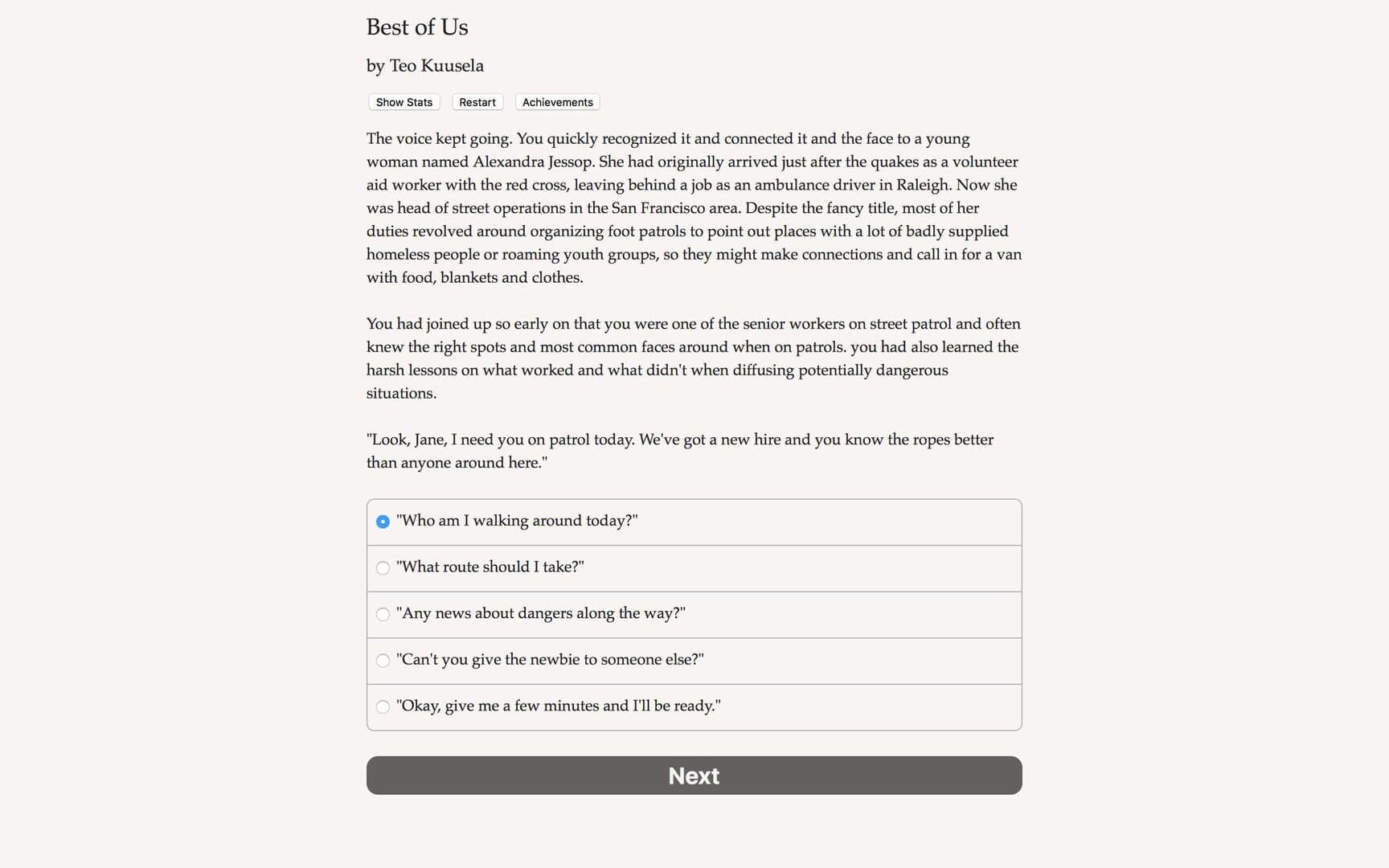 Best of Us

by Teo Kuusela

Show Stats Restart Achievements

The voice kept going. You quickly recognized it and connected it and the face to a young woman named Alexandra Jessop. She had originally arrived just after the quakes as a volunteer aid worker with the red cross, leaving behind a job as an ambulance driver in Raleigh. Now she was head of street operations in the San Francisco area. Despite the fancy title, most of her duties revolved around organizing foot patrols to point out places with a lot of badly supplied homeless people or roaming youth groups, so they might make connections and call in for a van with food, blankets and clothes.

You had joined up so early on that you were one of the senior workers on street patrol and often knew the right spots and most common faces around when on patrols. you had also learned the harsh lessons on what worked and what didn't when diffusing potentially dangerous situations.

"Look, Jane, I need you on patrol today. We've got a new hire and you know the ropes better than anyone around here."

"Who am I walking around today?"

"What route should I take?"

"Any news about dangers along the way?"

"Can't you give the newbie to someone else?"

"Okay, give me a few minutes and I'll be ready."

Next